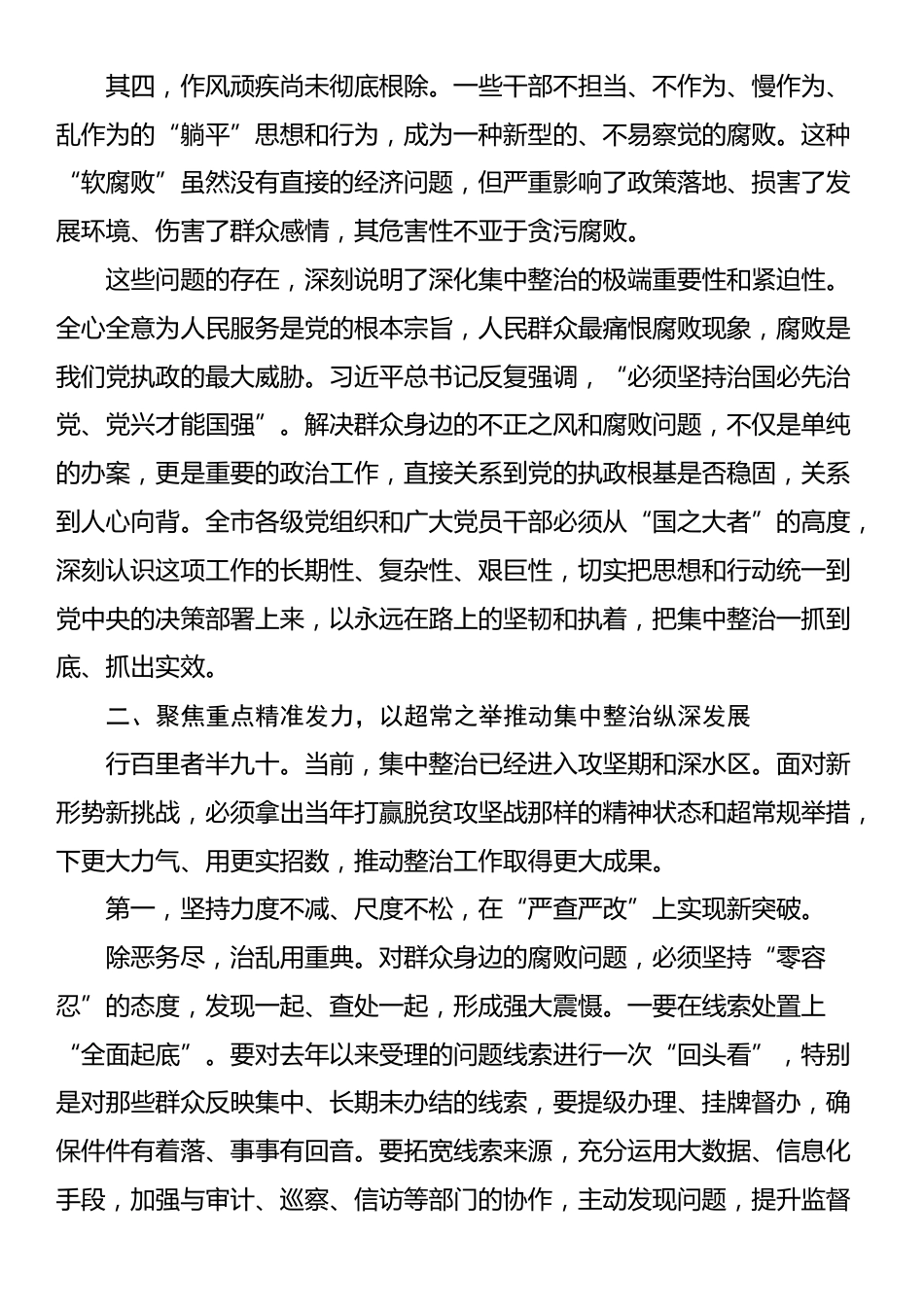 其四，作风顽疾尚未彻底根除。一些干部不担当、不作为、慢作为、乱作为的“躺平”思想和行为，成为一种新型的、不易察觉的腐败。这种“软腐败”虽然没有直接的经济问题，但严重影响了政策落地、损害了发展环境、伤害了群众感情，其危害性不亚于贪污腐败。

这些问题的存在，深刻说明了深化集中整治的极端重要性和紧迫性。全心全意为人民服务是党的根本宗旨，人民群众最痛恨腐败现象，腐败是我们党执政的最大威胁。习近平总书记反复强调，“必须坚持治国必先治党、党兴才能国强”。解决群众身边的不正之风和腐败问题，不仅是单纯的办案，更是重要的政治工作，直接关系到党的执政根基是否稳固，关系到人心向背。全市各级党组织和广大党员干部必须从“国之大者”的高度，深刻认识这项工作的长期性、复杂性、艰巨性，切实把思想和行动统一到党中央的决策部署上来，以永远在路上的坚韧和执着，把集中整治一抓到底、抓出实效。

二、聚焦重点精准发力，以超常之举推动集中整治纵深发展

行百里者半九十。当前，集中整治已经进入攻坚期和深水区。面对新形势新挑战，必须拿出当年打赢脱贫攻坚战那样的精神状态和超常规举措，下更大力气、用更实招数，推动整治工作取得更大成果。

第一，坚持力度不减、尺度不松，在“严查严改”上实现新突破。

除恶务尽，治乱用重典。对群众身边的腐败问题，必须坚持“零容忍”的态度，发现一起、查处一起，形成强大震慑。一要在线索处置上“全面起底”。要对去年以来受理的问题线索进行一次“回头看”，特别是对那些群众反映集中、长期未办结的线索，要提级办理、挂牌督办，确保件件有着落、事事有回音。要拓宽线索来源，充分运用大数据、信息化手段，加强与审计、巡察、信访等部门的协作，主动发现问题，提升监督